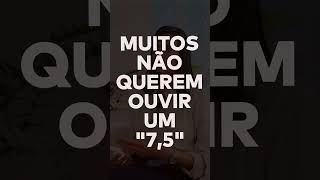 MUITOS NÃO QUEREM OUVIR UM "7,5"